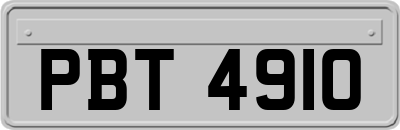 PBT 4910